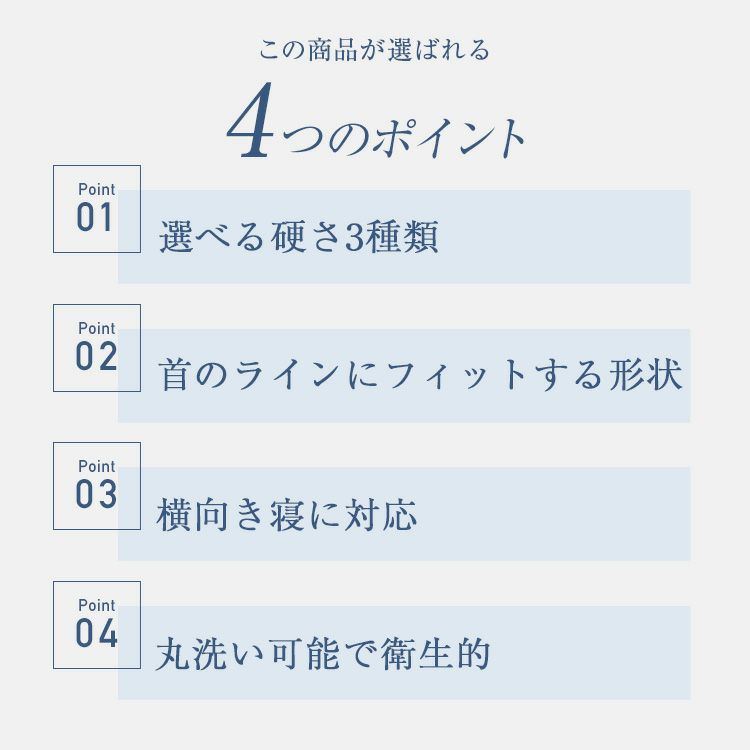 この商品が選ばれる

4つのポイント

Point
01
選べる硬さ3種類

Point
02
首のラインにフィットする形状

Point
03
横向き寝に対応

Point
04
丸洗い可能で衛生的